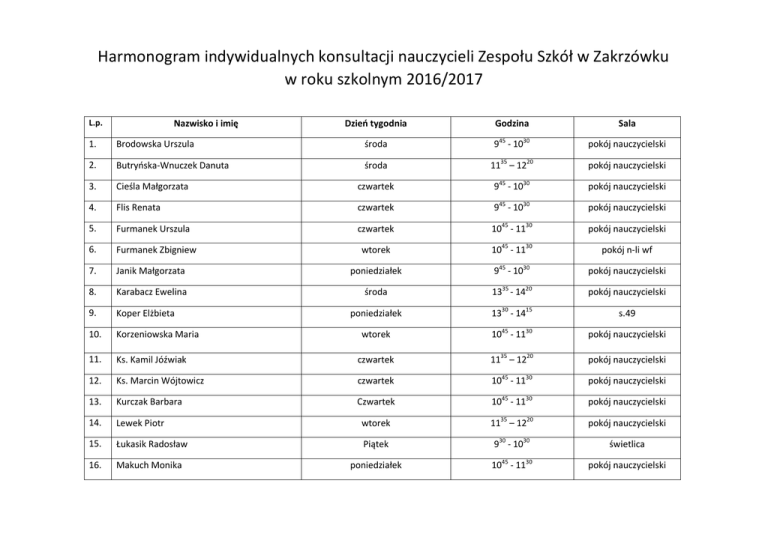 Harmonogram indywidualnych konsultacji nauczycieli Zespołu Szkół w Zakrzówku
w roku szkolnym 2016/2017

| L.p. | Nazwisko i imię | Dzień tygodnia | Godzina | Sala |
|---|---|---|---|---|
| 1. | Brodowska Urszula | środa | $9^{45}$ - $10^{30}$ | pokój nauczycielski |
| 2. | Butryńska-Wnuczek Danuta | środa | $11^{35}$ – $12^{20}$ | pokój nauczycielski |
| 3. | Cieśla Małgorzata | czwartek | $9^{45}$ - $10^{30}$ | pokój nauczycielski |
| 4. | Flis Renata | czwartek | $9^{45}$ - $10^{30}$ | pokój nauczycielski |
| 5. | Furmanek Urszula | czwartek | $10^{45}$ - $11^{30}$ | pokój nauczycielski |
| 6. | Furmanek Zbigniew | wtorek | $10^{45}$ - $11^{30}$ | pokój n-li wf |
| 7. | Janik Małgorzata | poniedziałek | $9^{45}$ - $10^{30}$ | pokój nauczycielski |
| 8. | Karabacz Ewelina | środa | $13^{35}$ - $14^{20}$ | pokój nauczycielski |
| 9. | Koper Elżbieta | poniedziałek | $13^{30}$ - $14^{15}$ | s.49 |
| 10. | Korzeniowska Maria | wtorek | $10^{45}$ - $11^{30}$ | pokój nauczycielski |
| 11. | Ks. Kamil Jóźwiak | czwartek | $11^{35}$ – $12^{20}$ | pokój nauczycielski |
| 12. | Ks. Marcin Wójtowicz | czwartek | $10^{45}$ - $11^{30}$ | pokój nauczycielski |
| 13. | Kurczak Barbara | Czwartek | $10^{45}$ - $11^{30}$ | pokój nauczycielski |
| 14. | Lewek Piotr | wtorek | $11^{35}$ – $12^{20}$ | pokój nauczycielski |
| 15. | Łukasik Radosław | Piątek | $9^{30}$ - $10^{30}$ | świetlica |
| 16. | Makuch Monika | poniedziałek | $10^{45}$ - $11^{30}$ | pokój nauczycielski |